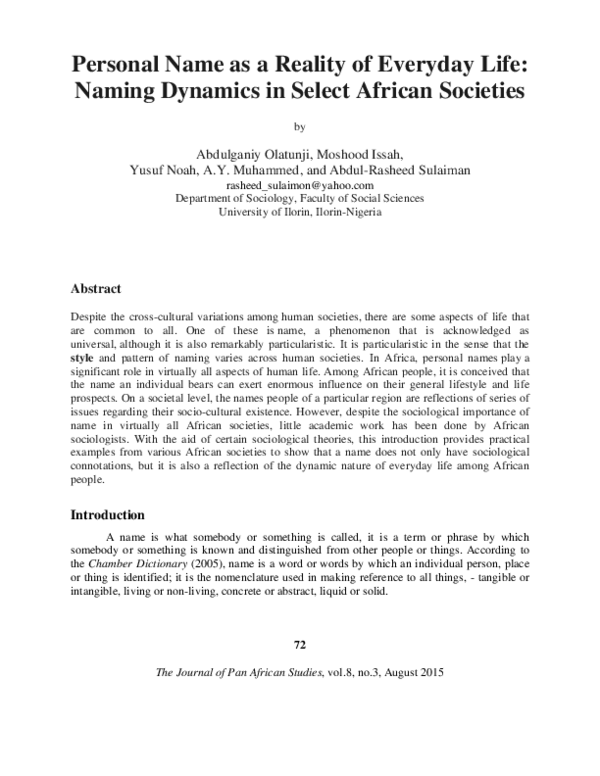 Personal Name as a Reality of Everyday Life: Naming Dynamics in Select African Societies

by

Abdulganiy Olatunji, Moshood Issah,
Yusuf Noah, A.Y. Muhammed, and Abdul-Rasheed Sulaiman
rasheed_sulaimon@yahoo.com
Department of Sociology, Faculty of Social Sciences
University of Ilorin, Ilorin-Nigeria

Abstract

Despite the cross-cultural variations among human societies, there are some aspects of life that are common to all. One of these is name, a phenomenon that is acknowledged as universal, although it is also remarkably particularistic. It is particularistic in the sense that the style and pattern of naming varies across human societies. In Africa, personal names play a significant role in virtually all aspects of human life. Among African people, it is conceived that the name an individual bears can exert enormous influence on their general lifestyle and life prospects. On a societal level, the names people of a particular region are reflections of series of issues regarding their socio-cultural existence. However, despite the sociological importance of name in virtually all African societies, little academic work has been done by African sociologists. With the aid of certain sociological theories, this introduction provides practical examples from various African societies to show that a name does not only have sociological connotations, but it is also a reflection of the dynamic nature of everyday life among African people.

Introduction

A name is what somebody or something is called, it is a term or phrase by which somebody or something is known and distinguished from other people or things. According to the Chamber Dictionary (2005), name is a word or words by which an individual person, place or thing is identified; it is the nomenclature used in making reference to all things, - tangible or intangible, living or non-living, concrete or abstract, liquid or solid.

72

The Journal of Pan African Studies, vol.8, no.3, August 2015